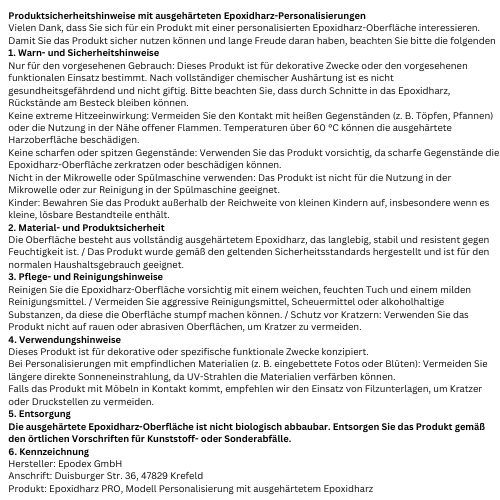 Produktsicherheitshinweise mit ausgehärteten Epoxidharz-Personalisierungen
Vielen Dank, dass Sie sich für ein Produkt mit einer personalisierten Epoxidharz-Oberfläche interessieren. Damit Sie das Produkt sicher nutzen können und lange Freude daran haben, beachten Sie bitte die folgenden

1. Warn- und Sicherheitshinweise
Nur für den vorgesehenen Gebrauch: Dieses Produkt ist für dekorative Zwecke oder den vorgesehenen funktionalen Einsatz bestimmt. Nach vollständiger chemischer Aushärtung ist es nicht gesundheitsgefährdend und nicht giftig. Bitte beachten Sie, dass durch Schnitte in das Epoxidharz, Rückstände am Besteck bleiben können.
Keine extreme Hitzeeinwirkung: Vermeiden Sie den Kontakt mit heißen Gegenständen (z. B. Töpfen, Pfannen) oder die Nutzung in der Nähe offener Flammen. Temperaturen über 60 °C können die ausgehärtete Harzoberfläche beschädigen.
Keine scharfen oder spitzen Gegenstände: Verwenden Sie das Produkt vorsichtig, da scharfe Gegenstände die Epoxidharz-Oberfläche zerkratzen oder beschädigen können.
Nicht in der Mikrowelle oder Spülmaschine verwenden: Das Produkt ist nicht für die Nutzung in der Mikrowelle oder zur Reinigung in der Spülmaschine geeignet.
Kinder: Bewahren Sie das Produkt außerhalb der Reichweite von kleinen Kindern auf, insbesondere wenn es kleine, lösbare Bestandteile enthält.

2. Material- und Produktsicherheit
Die Oberfläche besteht aus vollständig ausgehärtetem Epoxidharz, das langlebig, stabil und resistent gegen Feuchtigkeit ist. / Das Produkt wurde gemäß den geltenden Sicherheitsstandards hergestellt und ist für den normalen Haushaltsgebrauch geeignet.

3. Pflege- und Reinigungshinweise
Reinigen Sie die Epoxidharz-Oberfläche vorsichtig mit einem weichen, feuchten Tuch und einem milden Reinigungsmittel. / Vermeiden Sie aggressive Reinigungsmittel, Scheuermittel oder alkoholhaltige Substanzen, da diese die Oberfläche stumpf machen können. / Schutz vor Kratzern: Verwenden Sie das Produkt nicht auf rauen oder abrasiven Oberflächen, um Kratzer zu vermeiden.

4. Verwendungshinweise
Dieses Produkt ist für dekorative oder spezifische funktionale Zwecke konzipiert.
Bei Personalisierungen mit empfindlichen Materialien (z. B. eingebettete Fotos oder Blüten): Vermeiden Sie längere direkte Sonneneinstrahlung, da UV-Strahlen die Materialien verfärben können.
Falls das Produkt mit Möbeln in Kontakt kommt, empfehlen wir den Einsatz von Filzunterlagen, um Kratzer oder Druckstellen zu vermeiden.

5. Entsorgung
Die ausgehärtete Epoxidharz-Oberfläche ist nicht biologisch abbaubar. Entsorgen Sie das Produkt gemäß den örtlichen Vorschriften für Kunststoff- oder Sonderabfälle.

6. Kennzeichnung
Hersteller: Epodex GmbH
Anschrift: Duisburger Str. 36, 47829 Krefeld
Produkt: Epoxidharz PRO, Modell Personalisierung mit ausgehärtetem Epoxidharz